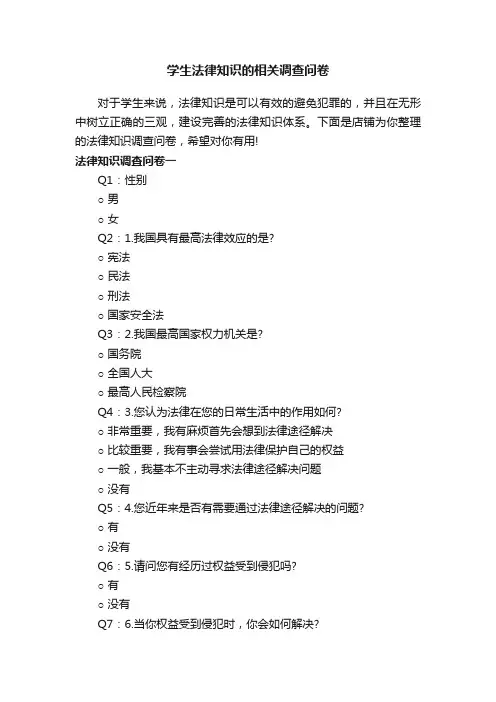 学生法律知识的相关调查问卷

对于学生来说，法律知识是可以有效的避免犯罪的，并且在无形中树立正确的三观，建设完善的法律知识体系。下面是店铺为你整理的法律知识调查问卷，希望对你有用!

法律知识调查问卷一

Q1：性别

○ 男

○ 女

Q2：1.我国具有最高法律效应的是?

○ 宪法

○ 民法

○ 刑法

○ 国家安全法

Q3：2.我国最高国家权力机关是?

○ 国务院

○ 全国人大

○ 最高人民检察院

Q4：3.您认为法律在您的日常生活中的作用如何?

○ 非常重要，我有麻烦首先会想到法律途径解决

○ 比较重要，我有事会尝试用法律保护自己的权益

○ 一般，我基本不主动寻求法律途径解决问题

○ 没有

Q5：4.您近年来是否有需要通过法律途径解决的问题?

○ 有

○ 没有

Q6：5.请问您有经历过权益受到侵犯吗?

○ 有

○ 没有

Q7：6.当你权益受到侵犯时，你会如何解决?